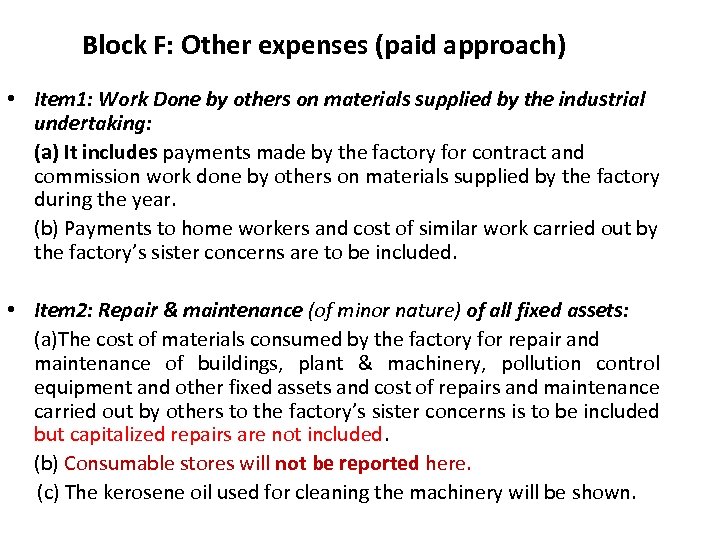 Block F: Other expenses (paid approach)

• Item1: Work Done by others on materials supplied by the industrial undertaking:

(a) It includes payments made by the factory for contract and commission work done by others on materials supplied by the factory during the year.

(b) Payments to home workers and cost of similar work carried out by the factory's sister concerns are to be included.

• Item2: Repair & maintenance (of minor nature) of all fixed assets:

(a)The cost of materials consumed by the factory for repair and maintenance of buildings, plant & machinery, pollution control equipment and other fixed assets and cost of repairs and maintenance carried out by others to the factory's sister concerns is to be included but capitalized repairs are not included.

(b) Consumable stores will not be reported here.

(c) The kerosene oil used for cleaning the machinery will be shown.